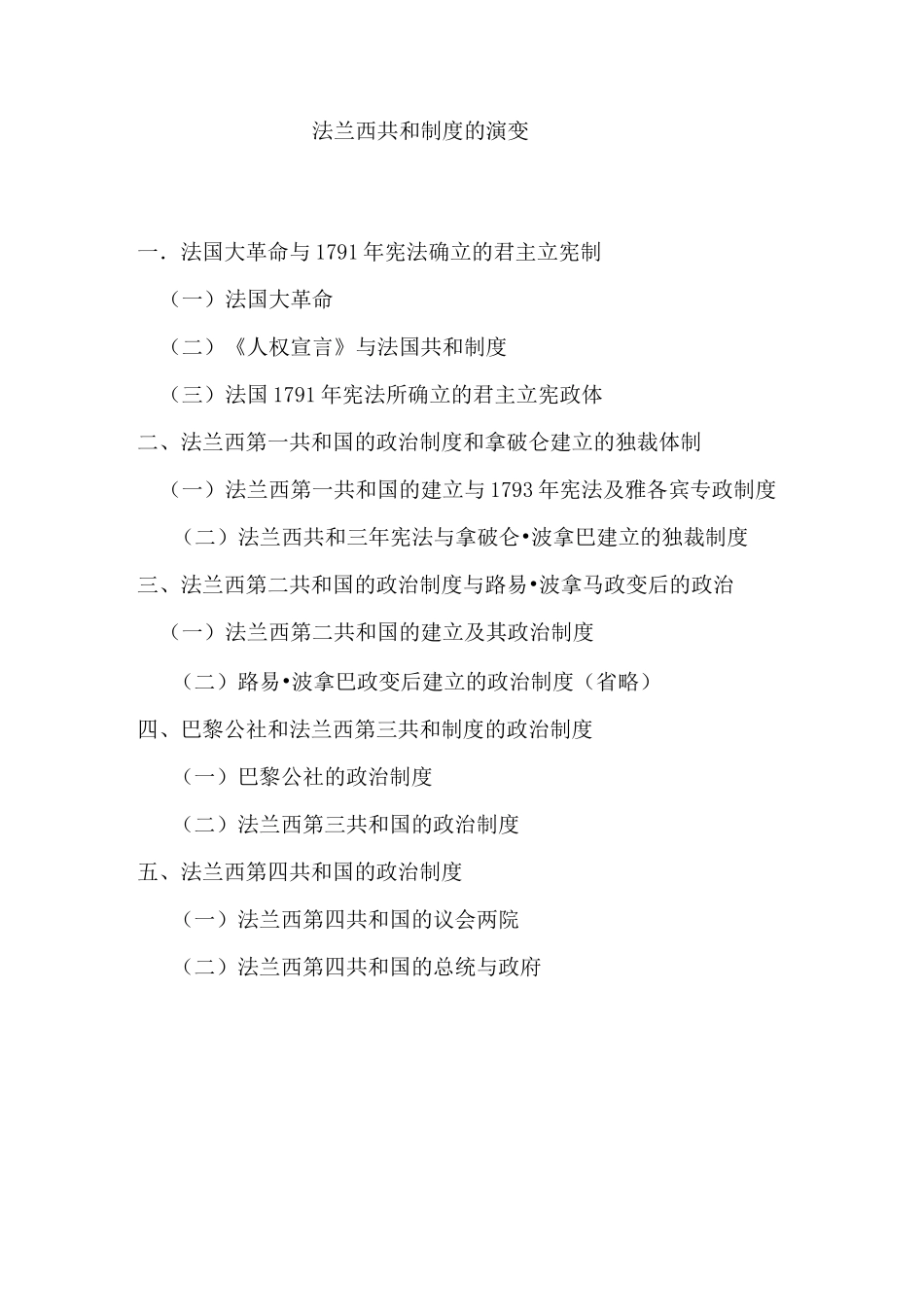 法兰西共和制度的演变

一．法国大革命与 1791 年宪法确立的君主立宪制

（一）法国大革命

（二）《人权宣言》与法国共和制度

（三）法国 1791 年宪法所确立的君主立宪政体

二、法兰西第一共和国的政治制度和拿破仑建立的独裁体制

（一）法兰西第一共和国的建立与 1793 年宪法及雅各宾专政制度

（二）法兰西共和三年宪法与拿破仑•波拿巴建立的独裁制度

三、法兰西第二共和国的政治制度与路易•波拿马政变后的政治

（一）法兰西第二共和国的建立及其政治制度

（二）路易•波拿巴政变后建立的政治制度（省略）

四、巴黎公社和法兰西第三共和制度的政治制度

（一）巴黎公社的政治制度

（二）法兰西第三共和国的政治制度

五、法兰西第四共和国的政治制度

（一）法兰西第四共和国的议会两院

（二）法兰西第四共和国的总统与政府